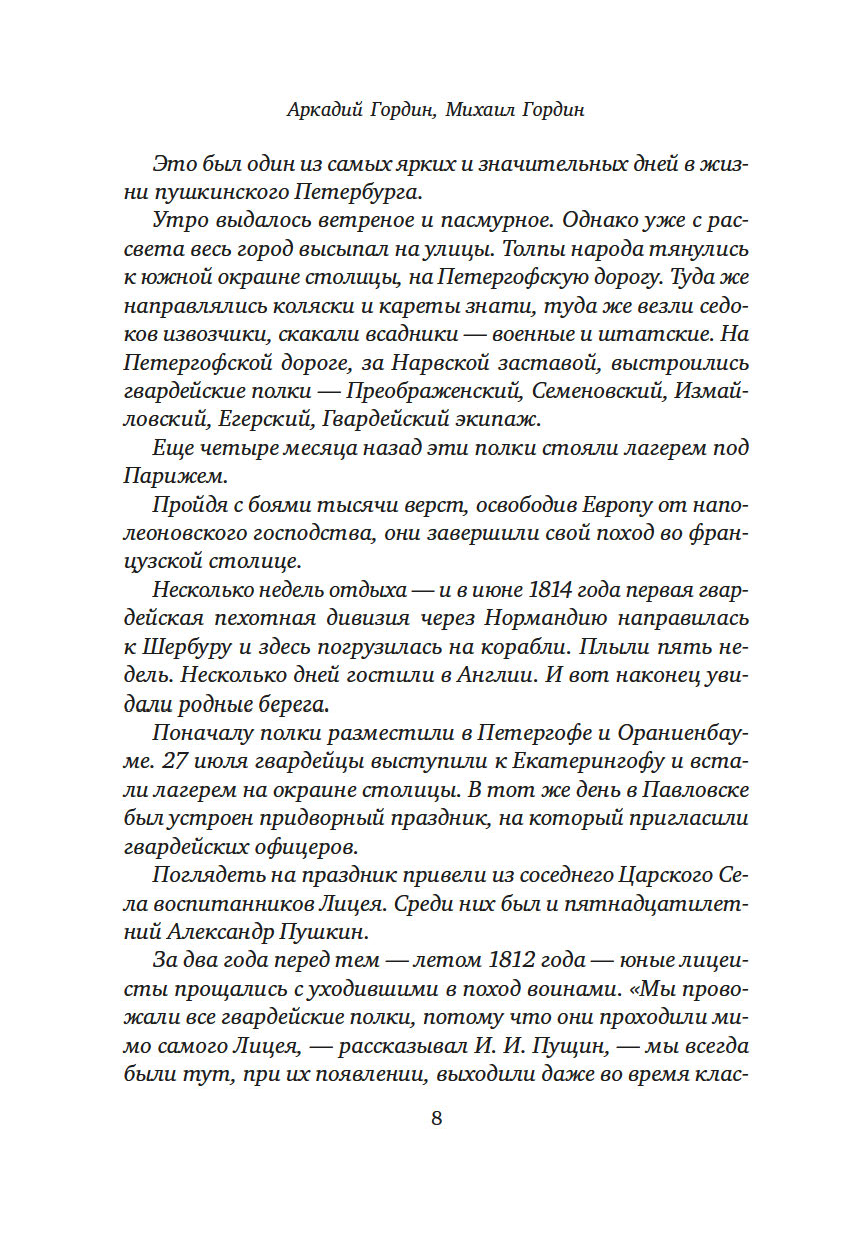 Аркадий Гордин, Михаил Гордин

Это был один из самых ярких и значительных дней в жизни пушкинского Петербурга.

Утро выдалось ветреное и пасмурное. Однако уже с рассвета весь город высыпал на улицы. Толпы народа тянулись к южной окраине столицы, на Петергофскую дорогу. Туда же направлялись коляски и кареты знати, туда же везли седоков извозчики, скакали всадники — военные и штатские. На Петергофской дороге, за Нарвской заставой, выстроились гвардейские полки — Преображенский, Семеновский, Измайловский, Егерский, Гвардейский экипаж.

Еще четыре месяца назад эти полки стояли лагерем под Парижем.

Пройдя с боями тысячи верст, освободив Европу от наполеоновского господства, они завершили свой поход во французской столице.

Несколько недель отдыха — и в июне 1814 года первая гвардейская пехотная дивизия через Нормандию направилась к Шербуру и здесь погрузилась на корабли. Плыли пять недель. Несколько дней гостили в Англии. И вот наконец увидали родные берега.

Поначалу полки разместили в Петергофе и Ораниенбауме. 27 июля гвардейцы выступили к Екатерингофу и встали лагерем на окраине столицы. В тот же день в Павловске был устроен придворный праздник, на который пригласили гвардейских офицеров.

Поглядеть на праздник привели из соседнего Царского Села воспитанников Лицея. Среди них был и пятнадцатилетний Александр Пушкин.

За два года перед тем — летом 1812 года — юные лицеисты прощались с уходившими в поход воинами. «Мы провожали все гвардейские полки, потому что они проходили мимо самого Лицея, — рассказывал И. И. Пущин, — мы всегда были тут, при их появлении, выходили даже во время клас-

8